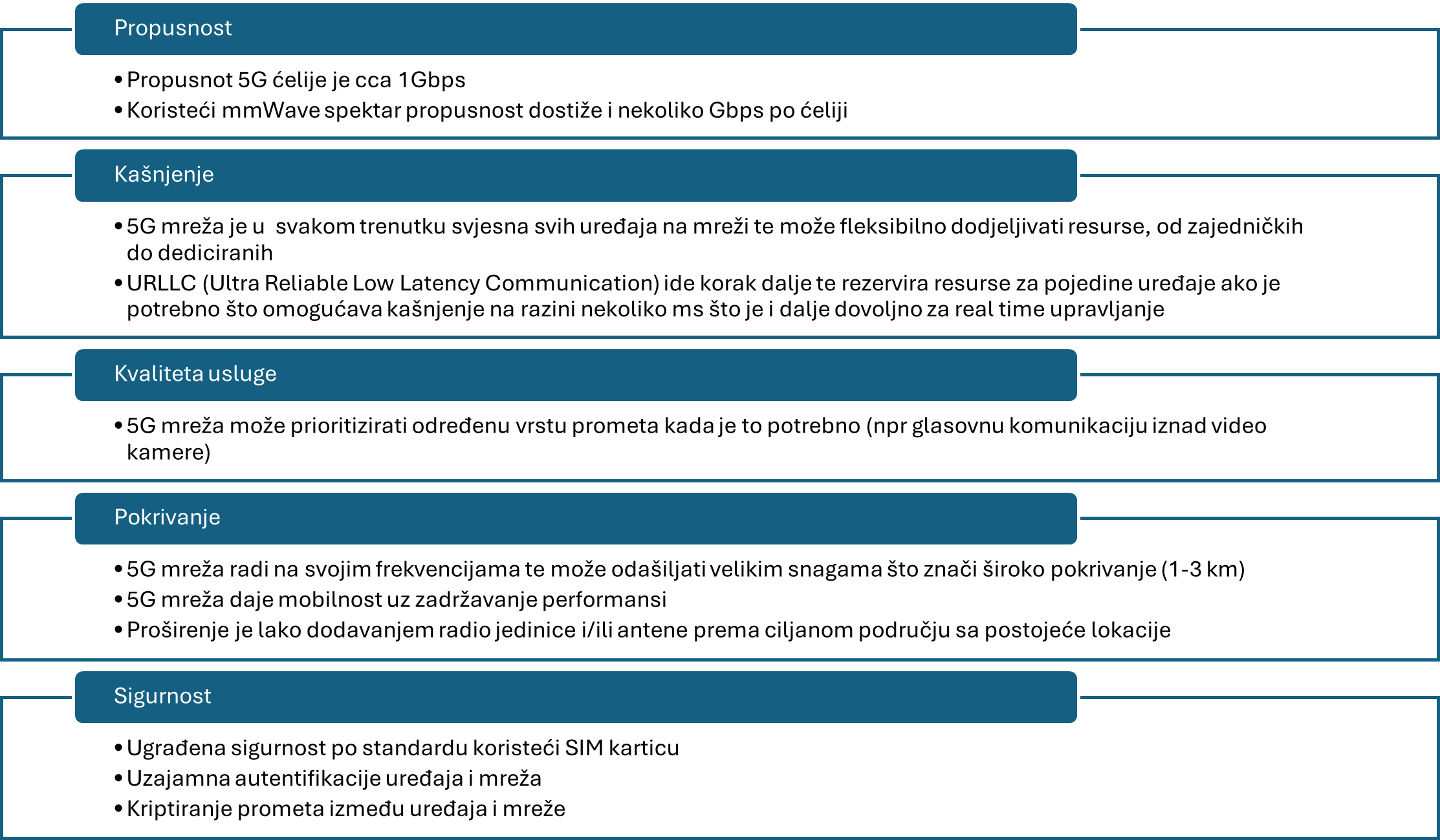 Propusnost

• Propusnot 5G ćelije je cca 1Gbps
• Koristeći mmWave spektar propusnost dostiže i nekoliko Gbps po ćeliji

Kašnjenje

• 5G mreža je u svakom trenutku svjesna svih uređaja na mreži te može fleksibilno dodjeljivati resurse, od zajedničkih do dediciranih
• URLLC (Ultra Reliable Low Latency Communication) ide korak dalje te rezervira resurse za pojedine uređaje ako je potrebno što omogućava kašnjenje na razini nekoliko ms što je i dalje dovoljno za real time upravljanje

Kvaliteta usluge

• 5G mreža može prioritizirati određenu vrstu prometa kada je to potrebno (npr glasovnu komunikaciju iznad video kamere)

Pokrivanje

• 5G mreža radi na svojim frekvencijama te može odašiljati velikim snagama što znači široko pokrivanje (1-3 km)
• 5G mreža daje mobilnost uz zadržavanje performansi
• Proširenje je lako dodavanjem radio jedinice i/ili antene prema ciljanom području sa postojeće lokacije

Sigurnost

• Ugrađena sigurnost po standardu koristeći SIM karticu
• Uzajamna autentifikacije uređaja i mreža
• Kriptiranje prometa između uređaja i mreže